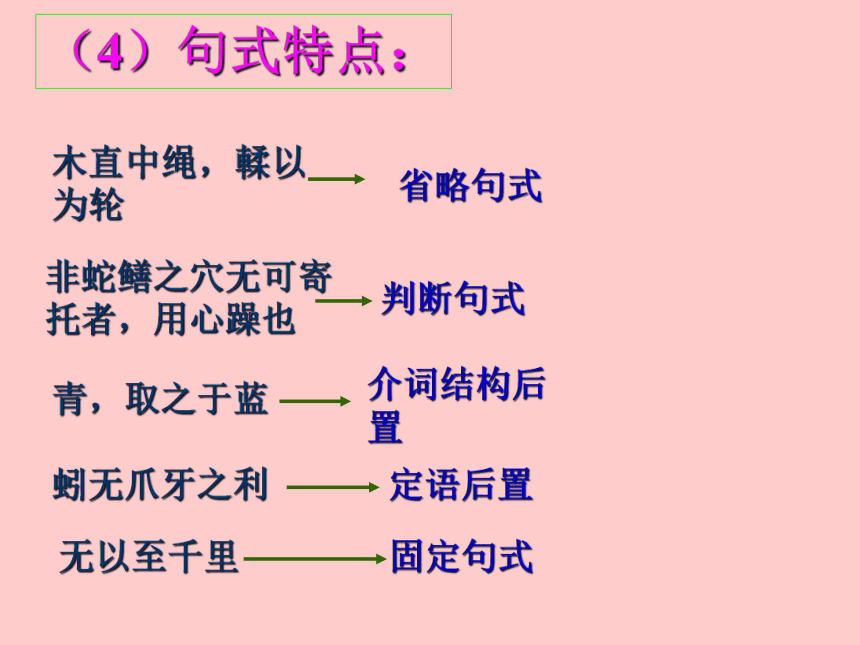 （4）句式特点：

木直中绳，輮以为轮 → 省略句式

非蛇鳝之穴无可寄托者，用心躁也 → 判断句式

青，取之于蓝 → 介词结构后置

蚓无爪牙之利 → 定语后置

无以至千里 → 固定句式